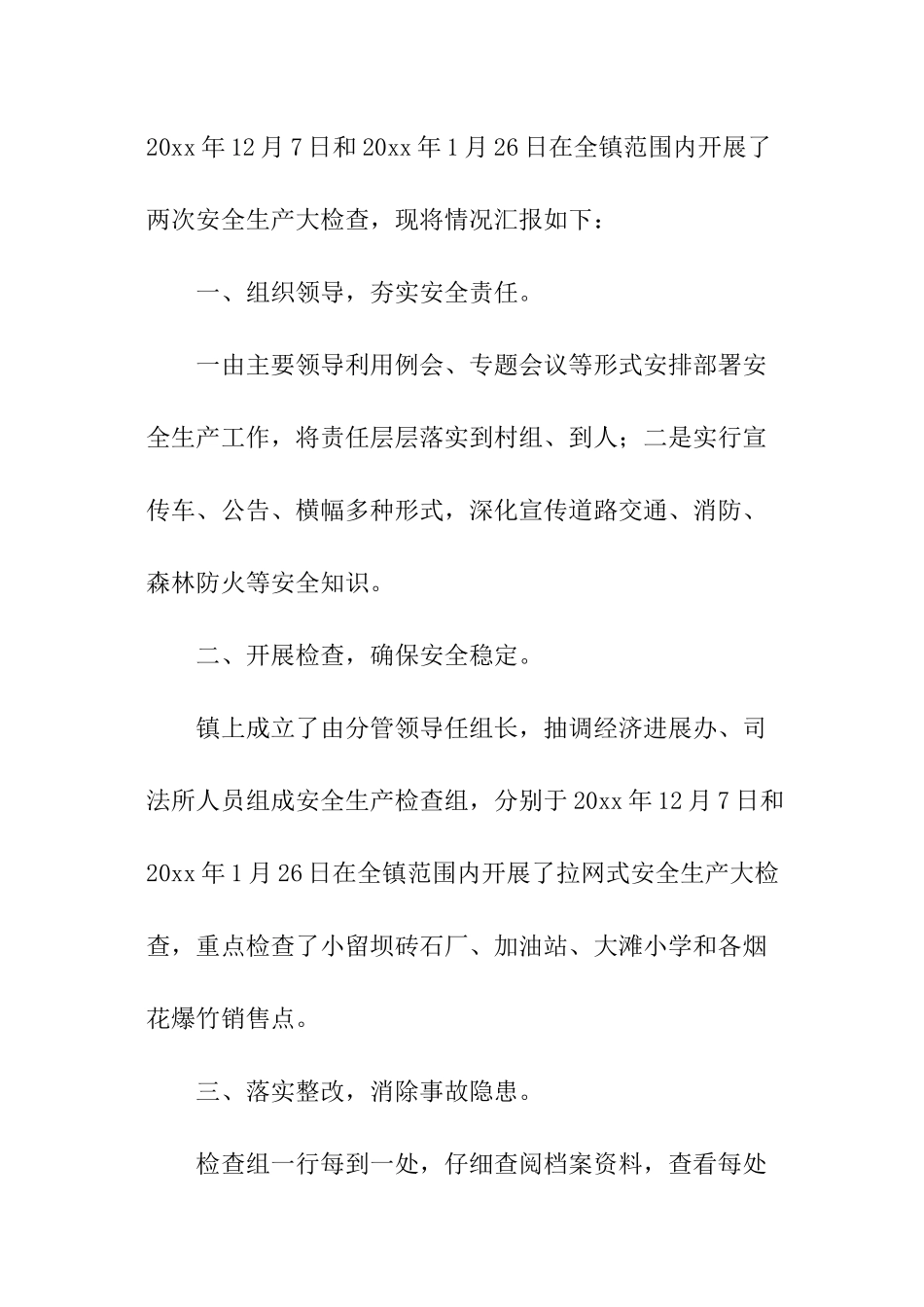 20xx 年 12 月 7 日和 20xx 年 1 月 26 日在全镇范围内开展了两次安全生产大检查，现将情况汇报如下：

一、组织领导，夯实安全责任。

一由主要领导利用例会、专题会议等形式安排部署安全生产工作，将责任层层落实到村组、到人；二是实行宣传车、公告、横幅多种形式，深化宣传道路交通、消防、森林防火等安全知识。

二、开展检查，确保安全稳定。

镇上成立了由分管领导任组长，抽调经济进展办、司法所人员组成安全生产检查组，分别于 20xx 年 12 月 7 日和 20xx 年 1 月 26 日在全镇范围内开展了拉网式安全生产大检查，重点检查了小留坝砖石厂、加油站、大滩小学和各烟花爆竹销售点。

三、落实整改，消除事故隐患。

检查组一行每到一处，仔细查阅档案资料，查看每处